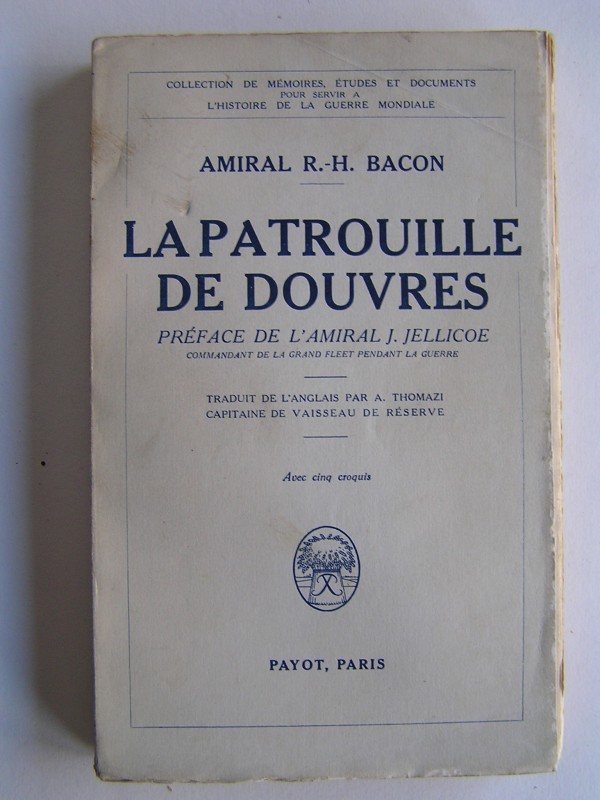 COLLECTION DE MÉMOIRES, ÉTUDES ET DOCUMENTS POUR SERVIR A L'HISTOIRE DE LA GUERRE MONDIALE

AMIRAL R.-H. BACON

LA PATROUILLE DE DOUVRES

PRÉFACE DE L'AMIRAL J. JELLICOE
COMMANDANT DE LA GRAND FLEET PENDANT LA GUERRE

TRADUIT DE L'ANGLAIS PAR A. THOMAZI
CAPITAINE DE VAISSEAU DE RÉSERVE

Avec cinq croquis

PAYOT, PARIS